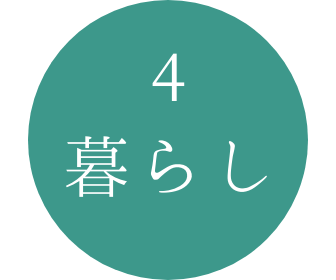 4
暮らし